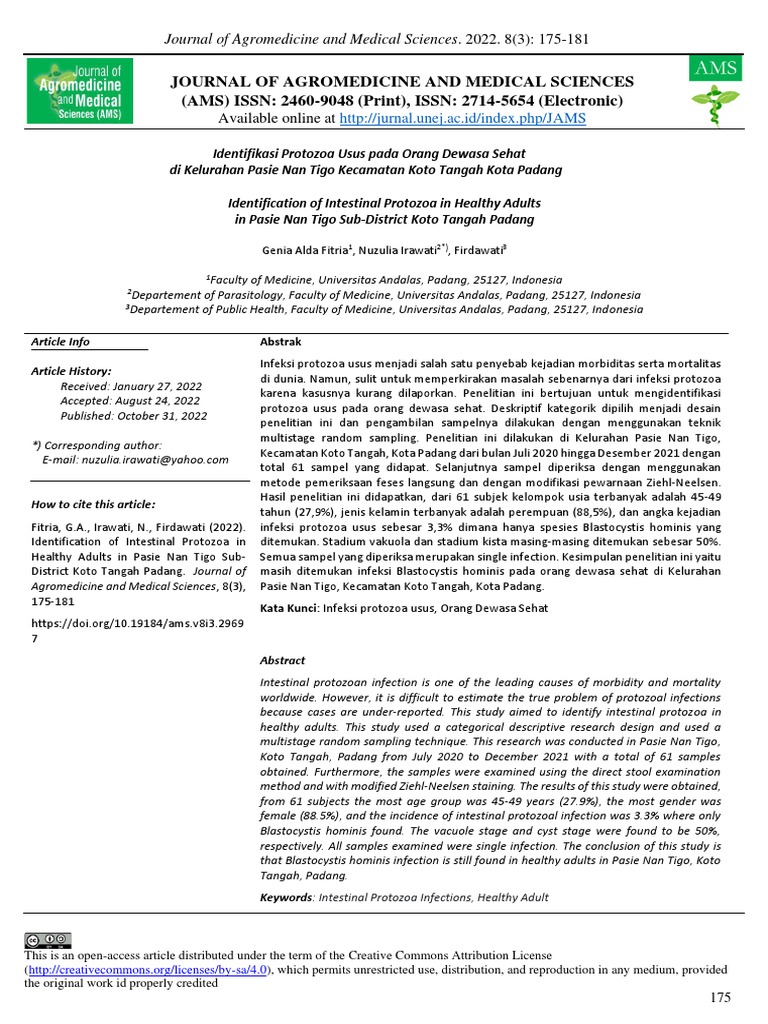 Journal of Agromedicine and Medical Sciences. 2022. 8(3): 175-181

Journal of Agromedicine and Medical Sciences (AMS)

JOURNAL OF AGROMEDICINE AND MEDICAL SCIENCES (AMS) ISSN: 2460-9048 (Print), ISSN: 2714-5654 (Electronic)
Available online at http://jurnal.unej.ac.id/index.php/JAMS

AMS

Identifikasi Protozoa Usus pada Orang Dewasa Sehat di Kelurahan Pasie Nan Tigo Kecamatan Koto Tangah Kota Padang

Identification of Intestinal Protozoa in Healthy Adults in Pasie Nan Tigo Sub-District Koto Tangah Padang

Genia Alda Fitria$^1$, Nuzulia Irawati$^{2*)}$, Firdawati$^3$

$^1$Faculty of Medicine, Universitas Andalas, Padang, 25127, Indonesia
$^2$Departement of Parasitology, Faculty of Medicine, Universitas Andalas, Padang, 25127, Indonesia
$^3$Departement of Public Health, Faculty of Medicine, Universitas Andalas, Padang, 25127, Indonesia

Article Info

Article History:
Received: January 27, 2022
Accepted: August 24, 2022
Published: October 31, 2022

*) Corresponding author:
E-mail: nuzulia.irawati@yahoo.com

How to cite this article:

Fitria, G.A., Irawati, N., Firdawati (2022). Identification of Intestinal Protozoa in Healthy Adults in Pasie Nan Tigo Sub-District Koto Tangah Padang. Journal of Agromedicine and Medical Sciences, 8(3), 175-181

https://doi.org/10.19184/ams.v8i3.29697

Abstrak

Infeksi protozoa usus menjadi salah satu penyebab kejadian morbiditas serta mortalitas di dunia. Namun, sulit untuk memperkirakan masalah sebenarnya dari infeksi protozoa karena kasusnya kurang dilaporkan. Penelitian ini bertujuan untuk mengidentifikasi protozoa usus pada orang dewasa sehat. Deskriptif kategorik dipilih menjadi desain penelitian ini dan pengambilan sampelnya dilakukan dengan menggunakan teknik multistage random sampling. Penelitian ini dilakukan di Kelurahan Pasie Nan Tigo, Kecamatan Koto Tangah, Kota Padang dari bulan Juli 2020 hingga Desember 2021 dengan total 61 sampel yang didapat. Selanjutnya sampel diperiksa dengan menggunakan metode pemeriksaan feses langsung dan dengan modifikasi pewarnaan Ziehl-Neelsen. Hasil penelitian ini didapatkan, dari 61 subjek kelompok usia terbanyak adalah 45-49 tahun (27,9%), jenis kelamin terbanyak adalah perempuan (88,5%), dan angka kejadian infeksi protozoa usus sebesar 3,3% dimana hanya spesies Blastocystis hominis yang ditemukan. Stadium vakuola dan stadium kista masing-masing ditemukan sebesar 50%. Semua sampel yang diperiksa merupakan single infection. Kesimpulan penelitian ini yaitu masih ditemukan infeksi Blastocystis hominis pada orang dewasa sehat di Kelurahan Pasie Nan Tigo, Kecamatan Koto Tangah, Kota Padang.

Kata Kunci: Infeksi protozoa usus, Orang Dewasa Sehat

Abstract

Intestinal protozoan infection is one of the leading causes of morbidity and mortality worldwide. However, it is difficult to estimate the true problem of protozoal infections because cases are under-reported. This study aimed to identify intestinal protozoa in healthy adults. This study used a categorical descriptive research design and used a multistage random sampling technique. This research was conducted in Pasie Nan Tigo, Koto Tangah, Padang from July 2020 to December 2021 with a total of 61 samples obtained. Furthermore, the samples were examined using the direct stool examination method and with modified Ziehl-Neelsen staining. The results of this study were obtained, from 61 subjects the most age group was 45-49 years (27.9%), the most gender was female (88.5%), and the incidence of intestinal protozoal infection was 3.3% where only Blastocystis hominis found. The vacuole stage and cyst stage were found to be 50%, respectively. All samples examined were single infection. The conclusion of this study is that Blastocystis hominis infection is still found in healthy adults in Pasie Nan Tigo, Koto Tangah, Padang.

Keywords: Intestinal Protozoa Infections, Healthy Adult

This is an open-access article distributed under the term of the Creative Commons Attribution License (http://creativecommons.org/licenses/by-sa/4.0), which permits unrestricted use, distribution, and reproduction in any medium, provided the original work id properly credited

175